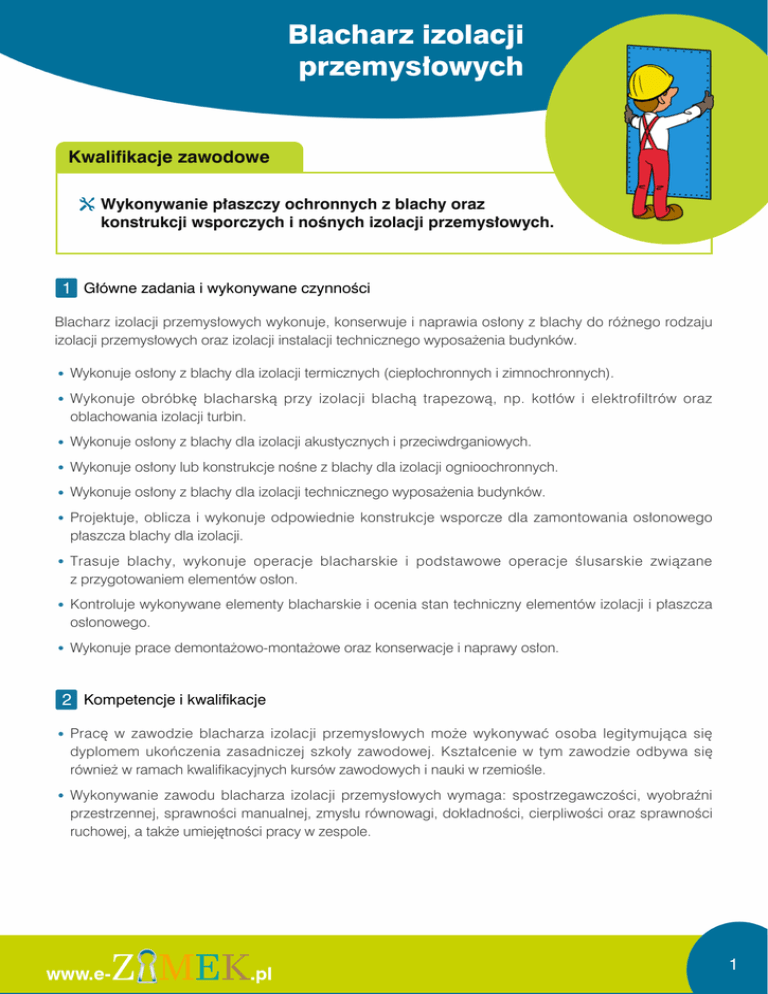 Blacharz izolacji przemysłowych

Kwalifikacje zawodowe

Wykonywanie płaszczy ochronnych z blachy oraz konstrukcji wsporczych i nośnych izolacji przemysłowych.

1 Główne zadania i wykonywane czynności

Blacharz izolacji przemysłowych wykonuje, konserwuje i naprawia osłony z blachy do różnego rodzaju izolacji przemysłowych oraz izolacji instalacji technicznego wyposażenia budynków.

• Wykonuje osłony z blachy dla izolacji termicznych (ciepłochronnych i zimnochronnych).

• Wykonuje obróbkę blacharską przy izolacji blachą trapezową, np. kotłów i elektrofiltrów oraz oblachowania izolacji turbin.

• Wykonuje osłony z blachy dla izolacji akustycznych i przeciwdrganiowych.

• Wykonuje osłony lub konstrukcje nośne z blachy dla izolacji ognioochronnych.

• Wykonuje osłony z blachy dla izolacji technicznego wyposażenia budynków.

• Projektuje, oblicza i wykonuje odpowiednie konstrukcje wsporcze dla zamontowania osłonowego płaszcza blachy dla izolacji.

• Trasuje blachy, wykonuje operacje blacharskie i podstawowe operacje ślusarskie związane z przygotowaniem elementów osłon.

• Kontroluje wykonywane elementy blacharskie i ocenia stan techniczny elementów izolacji i płaszcza osłonowego.

• Wykonuje prace demontażowo-montażowe oraz konserwacje i naprawy osłon.

2 Kompetencje i kwalifikacje

• Pracę w zawodzie blacharza izolacji przemysłowych może wykonywać osoba legitymująca się dyplomem ukończenia zasadniczej szkoły zawodowej. Kształcenie w tym zawodzie odbywa się również w ramach kwalifikacyjnych kursów zawodowych i nauki w rzemiośle.

• Wykonywanie zawodu blacharza izolacji przemysłowych wymaga: spostrzegawczości, wyobraźni przestrzennej, sprawności manualnej, zmysłu równowagi, dokładności, cierpliwości oraz sprawności ruchowej, a także umiejętności pracy w zespole.

www.e-ZAMEK.pl

1